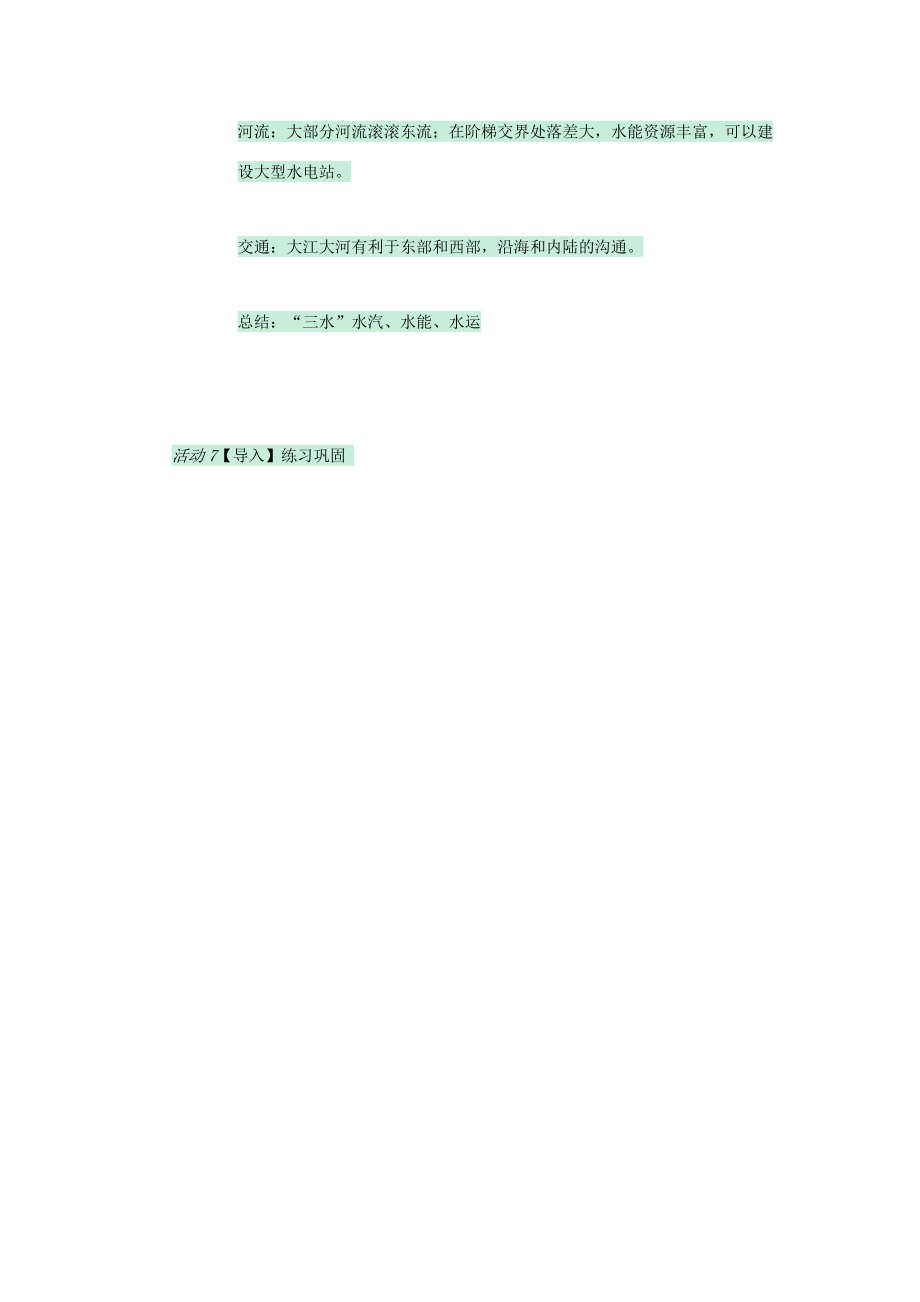 河流：大部分河流滚滚东流；在阶梯交界处落差大，水能资源丰富，可以建设大型水电站。

交通：大江大河有利于东部和西部，沿海和内陆的沟通。

总结：“三水”水汽、水能、水运

活动 7【导入】练习巩固